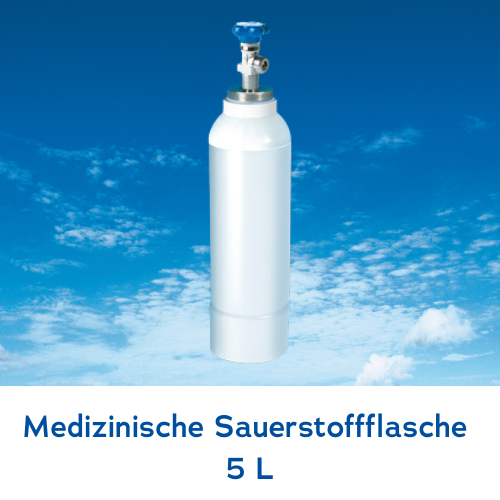 Medizinische Sauerstoffflasche
5 L